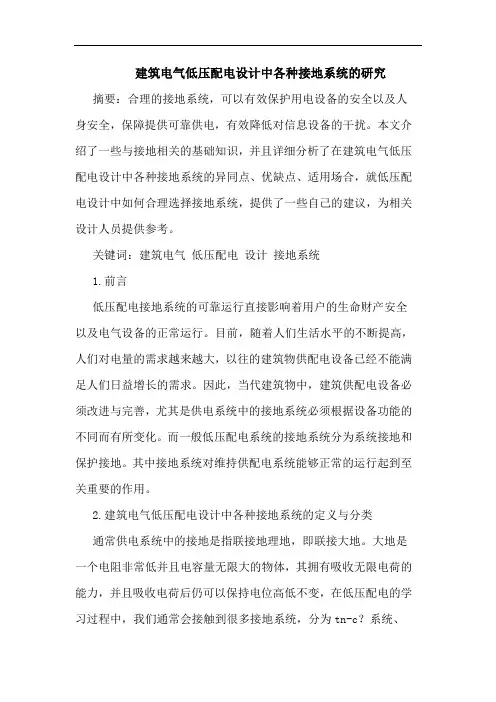 建筑电气低压配电设计中各种接地系统的研究

摘要：合理的接地系统，可以有效保护用电设备的安全以及人身安全，保障提供可靠供电，有效降低对信息设备的干扰。本文介绍了一些与接地相关的基础知识，并且详细分析了在建筑电气低压配电设计中各种接地系统的异同点、优缺点、适用场合，就低压配电设计中如何合理选择接地系统，提供了一些自己的建议，为相关设计人员提供参考。

关键词：建筑电气 低压配电 设计 接地系统

1.前言

低压配电接地系统的可靠运行直接影响着用户的生命财产安全以及电气设备的正常运行。目前，随着人们生活水平的不断提高，人们对电量的需求越来越大，以往的建筑物供配电设备已经不能满足人们日益增长的需求。因此，当代建筑物中，建筑供配电设备必须改进与完善，尤其是供电系统中的接地系统必须根据设备功能的不同而有所变化。而一般低压配电系统的接地系统分为系统接地和保护接地。其中接地系统对维持供配电系统能够正常的运行起到至关重要的作用。

2.建筑电气低压配电设计中各种接地系统的定义与分类

通常供电系统中的接地是指联接地理地，即联接大地。大地是一个电阻非常低并且电容量无限大的物体，其拥有吸收无限电荷的能力，并且吸收电荷后仍可以保持电位高低不变，在低压配电的学习过程中，我们通常会接触到很多接地系统，分为 tn-c？系统、